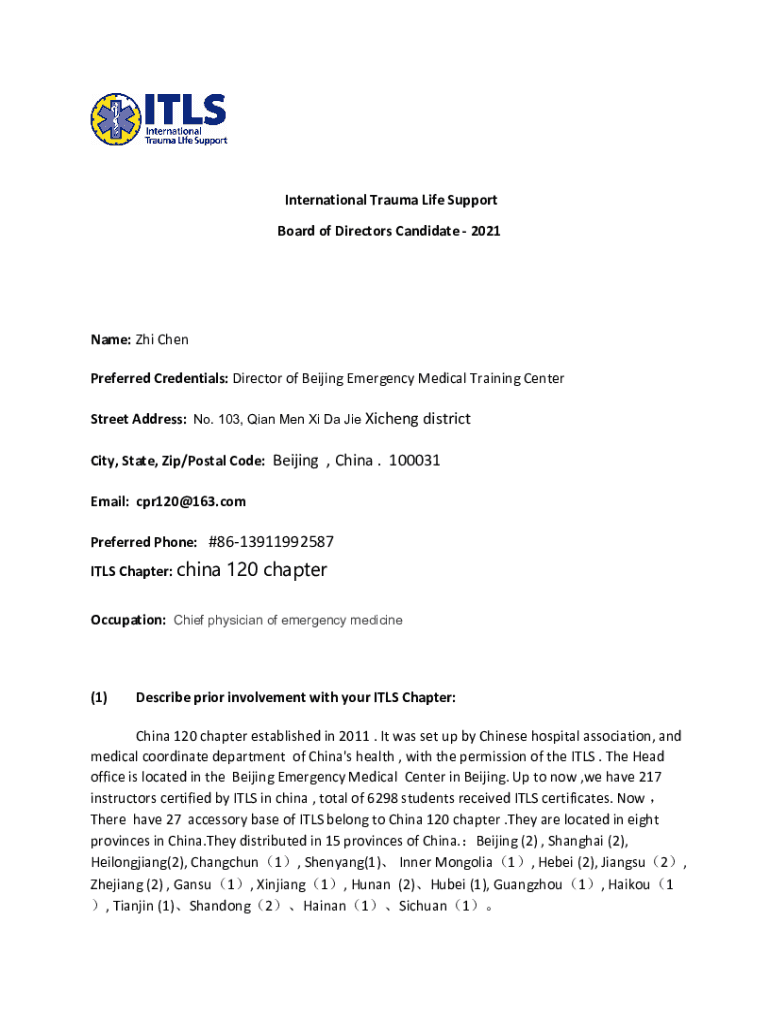 ITLS
International Trauma Life Support

International Trauma Life Support

Board of Directors Candidate - 2021

Name: Zhi Chen

Preferred Credentials: Director of Beijing Emergency Medical Training Center

Street Address: No. 103, Qian Men Xi Da Jie Xicheng district

City, State, Zip/Postal Code: Beijing , China . 100031

Email: cpr120@163.com

Preferred Phone: #86-13911992587

ITLS Chapter: china 120 chapter

Occupation: Chief physician of emergency medicine

(1) Describe prior involvement with your ITLS Chapter:

China 120 chapter established in 2011 . It was set up by Chinese hospital association, and medical coordinate department of China's health , with the permission of the ITLS . The Head office is located in the Beijing Emergency Medical Center in Beijing. Up to now ,we have 217 instructors certified by ITLS in china , total of 6298 students received ITLS certificates. Now， There have 27 accessory base of ITLS belong to China 120 chapter .They are located in eight provinces in China.They distributed in 15 provinces of China.： Beijing (2) , Shanghai (2), Heilongjiang(2), Changchun（1）, Shenyang(1)、 Inner Mongolia（1）, Hebei (2), Jiangsu（2）, Zhejiang (2) , Gansu（1）, Xinjiang（1）, Hunan (2)、Hubei (1), Guangzhou（1）, Haikou（1）, Tianjin (1)、Shandong（2）、Hainan（1）、Sichuan（1）。